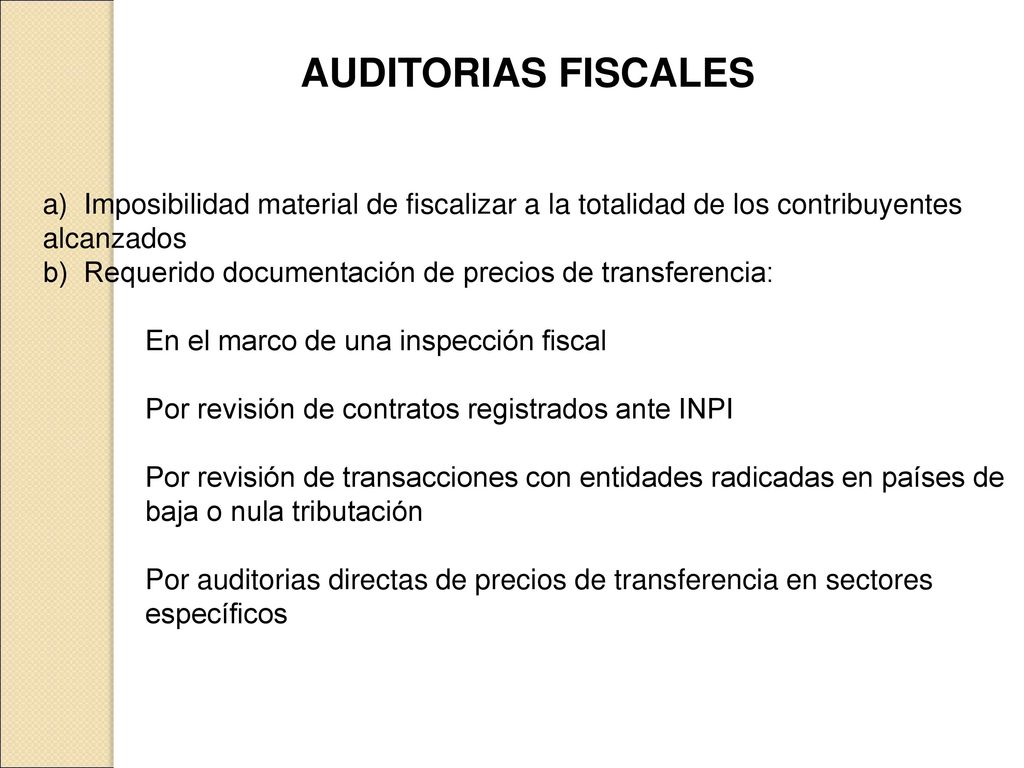 AUDITORIAS FISCALES

a) Imposibilidad material de fiscalizar a la totalidad de los contribuyentes alcanzados
b) Requerido documentación de precios de transferencia:

En el marco de una inspección fiscal

Por revisión de contratos registrados ante INPI

Por revisión de transacciones con entidades radicadas en países de baja o nula tributación

Por auditorias directas de precios de transferencia en sectores específicos